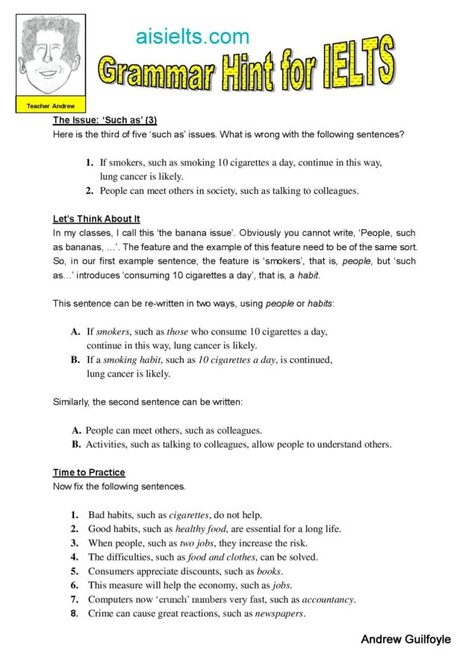 Teacher Andrew

aisielts.com

Grammar Hint for IELTS

The Issue: 'Such as' (3)
Here is the third of five 'such as' issues. What is wrong with the following sentences?

1. If smokers, such as smoking 10 cigarettes a day, continue in this way, lung cancer is likely.
2. People can meet others in society, such as talking to colleagues.

Let's Think About It
In my classes, I call this 'the banana issue'. Obviously you cannot write, 'People, such as bananas, …'. The feature and the example of this feature need to be of the same sort. So, in our first example sentence, the feature is 'smokers', that is, people, but 'such as…' introduces 'consuming 10 cigarettes a day', that is, a habit.

This sentence can be re-written in two ways, using people or habits:

A. If smokers, such as those who consume 10 cigarettes a day, continue in this way, lung cancer is likely.
B. If a smoking habit, such as 10 cigarettes a day, is continued, lung cancer is likely.

Similarly, the second sentence can be written:

A. People can meet others, such as colleagues.
B. Activities, such as talking to colleagues, allow people to understand others.

Time to Practice
Now fix the following sentences.

1. Bad habits, such as cigarettes, do not help.
2. Good habits, such as healthy food, are essential for a long life.
3. When people, such as two jobs, they increase the risk.
4. The difficulties, such as food and clothes, can be solved.
5. Consumers appreciate discounts, such as books.
6. This measure will help the economy, such as jobs.
7. Computers now 'crunch' numbers very fast, such as accountancy.
8. Crime can cause great reactions, such as newspapers.

Andrew Guilfoyle